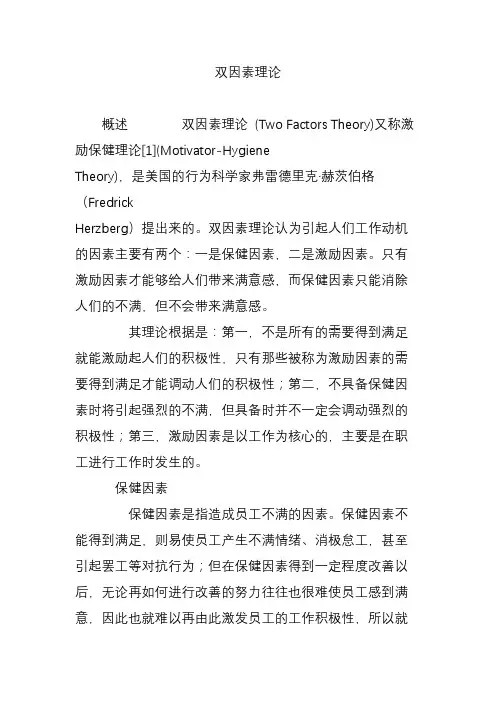 双因素理论

概述　　双因素理论（Two Factors Theory)又称激励保健理论[1](Motivator-Hygiene Theory)，是美国的行为科学家弗雷德里克·赫茨伯格（Fredrick Herzberg）提出来的。双因素理论认为引起人们工作动机的因素主要有两个：一是保健因素，二是激励因素。只有激励因素才能够给人们带来满意感，而保健因素只能消除人们的不满，但不会带来满意感。

其理论根据是：第一，不是所有的需要得到满足就能激励起人们的积极性，只有那些被称为激励因素的需要得到满足才能调动人们的积极性；第二，不具备保健因素时将引起强烈的不满，但具备时并不一定会调动强烈的积极性；第三，激励因素是以工作为核心的，主要是在职工进行工作时发生的。

保健因素

保健因素是指造成员工不满的因素。保健因素不能得到满足，则易使员工产生不满情绪、消极怠工，甚至引起罢工等对抗行为；但在保健因素得到一定程度改善以后，无论再如何进行改善的努力往往也很难使员工感到满意，因此也就难以再由此激发员工的工作积极性，所以就